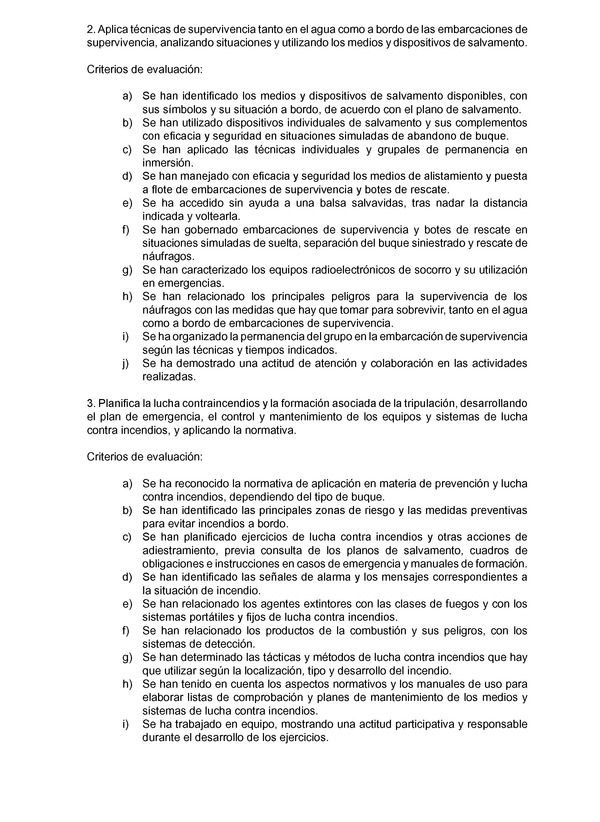 2. Aplica técnicas de supervivencia tanto en el agua como a bordo de las embarcaciones de supervivencia, analizando situaciones y utilizando los medios y dispositivos de salvamento.

Criterios de evaluación:

a) Se han identificado los medios y dispositivos de salvamento disponibles, con sus símbolos y su situación a bordo, de acuerdo con el plano de salvamento.
b) Se han utilizado dispositivos individuales de salvamento y sus complementos con eficacia y seguridad en situaciones simuladas de abandono de buque.
c) Se han aplicado las técnicas individuales y grupales de permanencia en inmersión.
d) Se han manejado con eficacia y seguridad los medios de alistamiento y puesta a flote de embarcaciones de supervivencia y botes de rescate.
e) Se ha accedido sin ayuda a una balsa salvavidas, tras nadar la distancia indicada y voltearla.
f) Se han gobernado embarcaciones de supervivencia y botes de rescate en situaciones simuladas de suelta, separación del buque siniestrado y rescate de náufragos.
g) Se han caracterizado los equipos radioelectrónicos de socorro y su utilización en emergencias.
h) Se han relacionado los principales peligros para la supervivencia de los náufragos con las medidas que hay que tomar para sobrevivir, tanto en el agua como a bordo de embarcaciones de supervivencia.
i) Se ha organizado la permanencia del grupo en la embarcación de supervivencia según las técnicas y tiempos indicados.
j) Se ha demostrado una actitud de atención y colaboración en las actividades realizadas.

3. Planifica la lucha contraincendios y la formación asociada de la tripulación, desarrollando el plan de emergencia, el control y mantenimiento de los equipos y sistemas de lucha contra incendios, y aplicando la normativa.

Criterios de evaluación:

a) Se ha reconocido la normativa de aplicación en materia de prevención y lucha contra incendios, dependiendo del tipo de buque.
b) Se han identificado las principales zonas de riesgo y las medidas preventivas para evitar incendios a bordo.
c) Se han planificado ejercicios de lucha contra incendios y otras acciones de adiestramiento, previa consulta de los planos de salvamento, cuadros de obligaciones e instrucciones en casos de emergencia y manuales de formación.
d) Se han identificado las señales de alarma y los mensajes correspondientes a la situación de incendio.
e) Se han relacionado los agentes extintores con las clases de fuegos y con los sistemas portátiles y fijos de lucha contra incendios.
f) Se han relacionado los productos de la combustión y sus peligros, con los sistemas de detección.
g) Se han determinado las tácticas y métodos de lucha contra incendios que hay que utilizar según la localización, tipo y desarrollo del incendio.
h) Se han tenido en cuenta los aspectos normativos y los manuales de uso para elaborar listas de comprobación y planes de mantenimiento de los medios y sistemas de lucha contra incendios.
i) Se ha trabajado en equipo, mostrando una actitud participativa y responsable durante el desarrollo de los ejercicios.